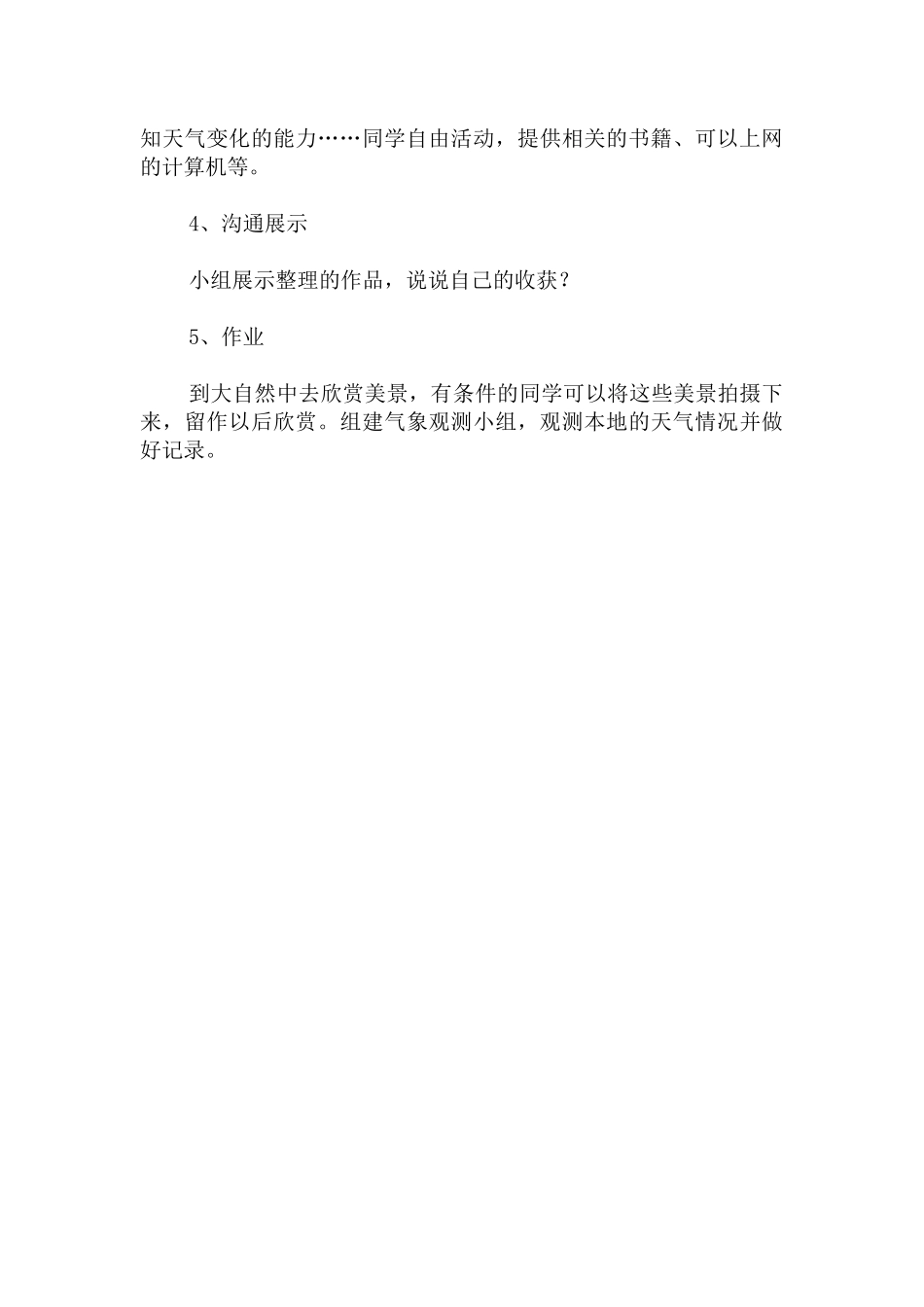 知天气变化的能力……同学自由活动，提供相关的书籍、可以上网的计算机等。

4、沟通展示

小组展示整理的作品，说说自己的收获？

5、作业

到大自然中去欣赏美景，有条件的同学可以将这些美景拍摄下来，留作以后欣赏。组建气象观测小组，观测本地的天气情况并做好记录。